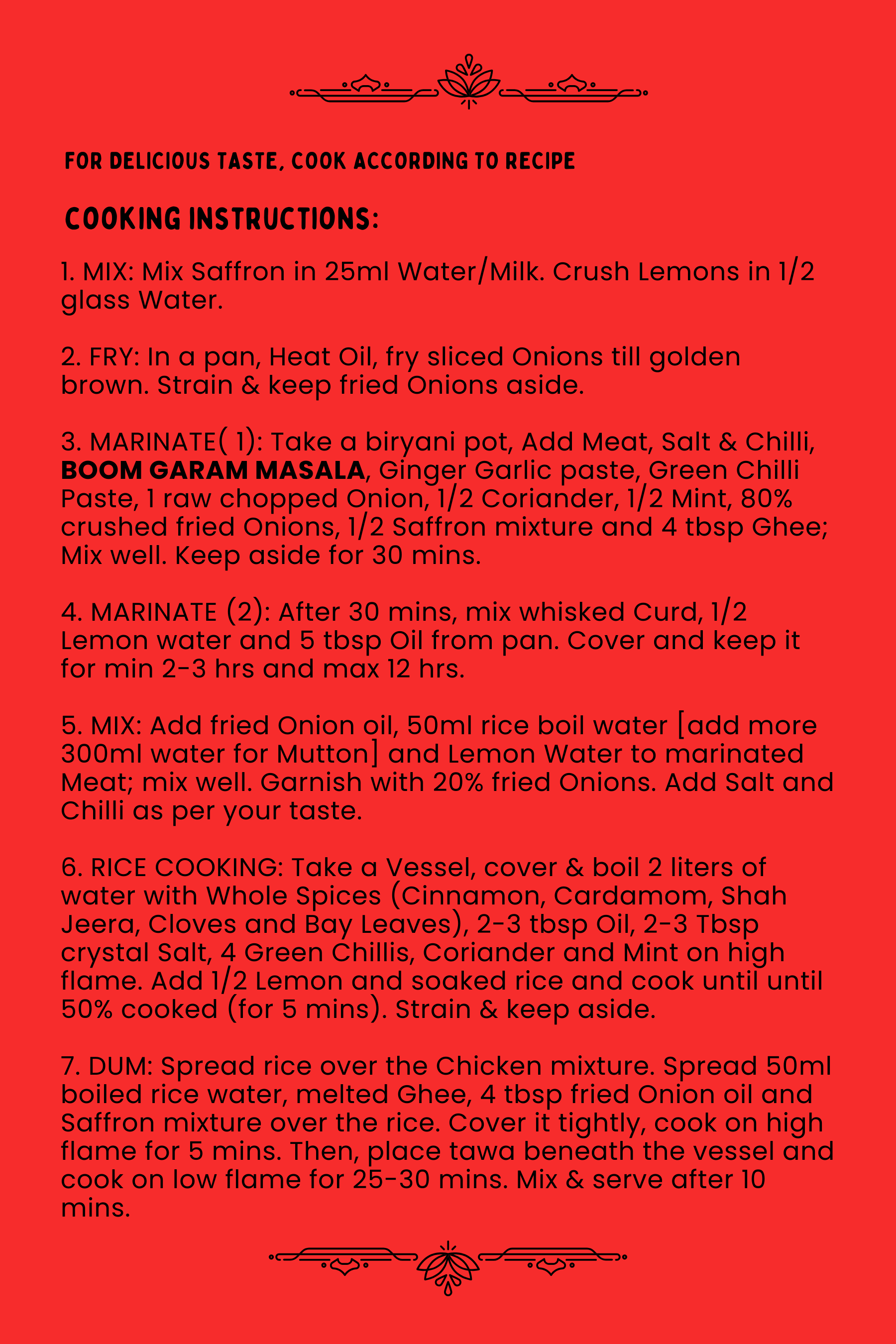 FOR DELICIOUS TASTE, COOK ACCORDING TO RECIPE

COOKING INSTRUCTIONS:

1. MIX: Mix Saffron in 25ml Water/Milk. Crush Lemons in 1/2 glass Water.

2. FRY: In a pan, Heat Oil, fry sliced Onions till golden brown. Strain & keep fried Onions aside.

3. MARINATE( 1): Take a biryani pot, Add Meat, Salt & Chilli, BOOM GARAM MASALA, Ginger Garlic paste, Green Chilli Paste, 1 raw chopped Onion, 1/2 Coriander, 1/2 Mint, 80% crushed fried Onions, 1/2 Saffron mixture and 4 tbsp Ghee; Mix well. Keep aside for 30 mins.

4. MARINATE (2): After 30 mins, mix whisked Curd, 1/2 Lemon water and 5 tbsp Oil from pan. Cover and keep it for min 2-3 hrs and max 12 hrs.

5. MIX: Add fried Onion oil, 50ml rice boil water [add more 300ml water for Mutton] and Lemon Water to marinated Meat; mix well. Garnish with 20% fried Onions. Add Salt and Chilli as per your taste.

6. RICE COOKING: Take a Vessel, cover & boil 2 liters of water with Whole Spices (Cinnamon, Cardamom, Shah Jeera, Cloves and Bay Leaves), 2-3 tbsp Oil, 2-3 Tbsp crystal Salt, 4 Green Chillis, Coriander and Mint on high flame. Add 1/2 Lemon and soaked rice and cook until until 50% cooked (for 5 mins). Strain & keep aside.

7. DUM: Spread rice over the Chicken mixture. Spread 50ml boiled rice water, melted Ghee, 4 tbsp fried Onion oil and Saffron mixture over the rice. Cover it tightly, cook on high flame for 5 mins. Then, place tawa beneath the vessel and cook on low flame for 25-30 mins. Mix & serve after 10 mins.